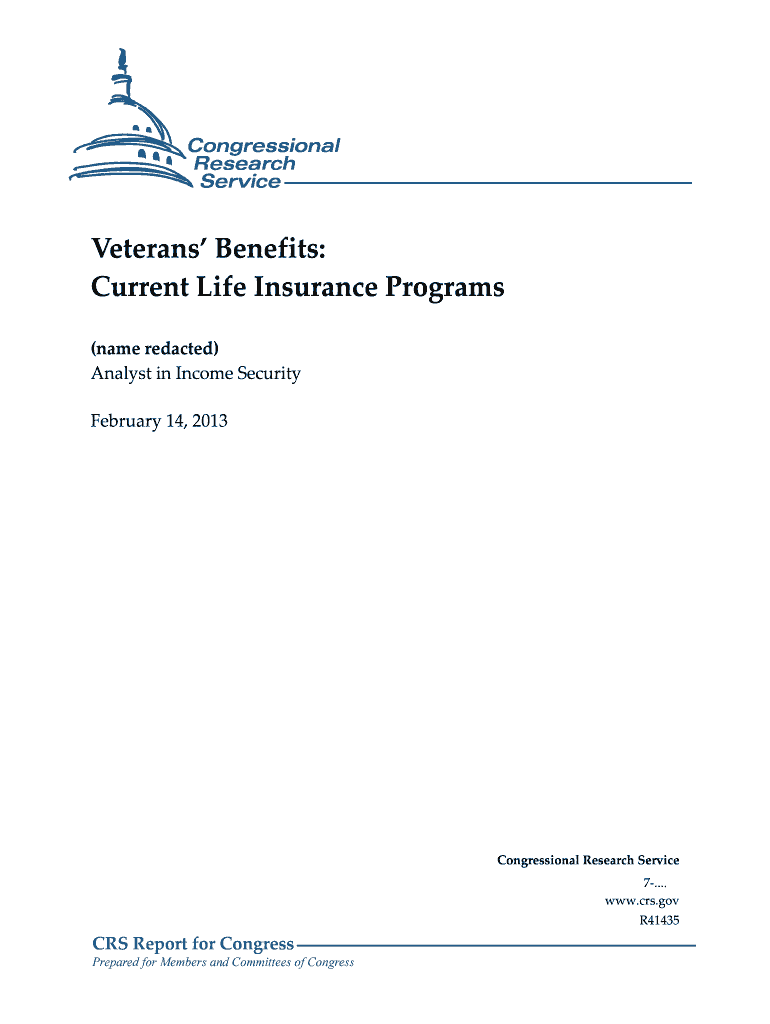 Congressional Research Service

Veterans' Benefits: Current Life Insurance Programs

(name redacted)
Analyst in Income Security

February 14, 2013

Congressional Research Service
7-....
www.crs.gov
R41435

CRS Report for Congress
Prepared for Members and Committees of Congress